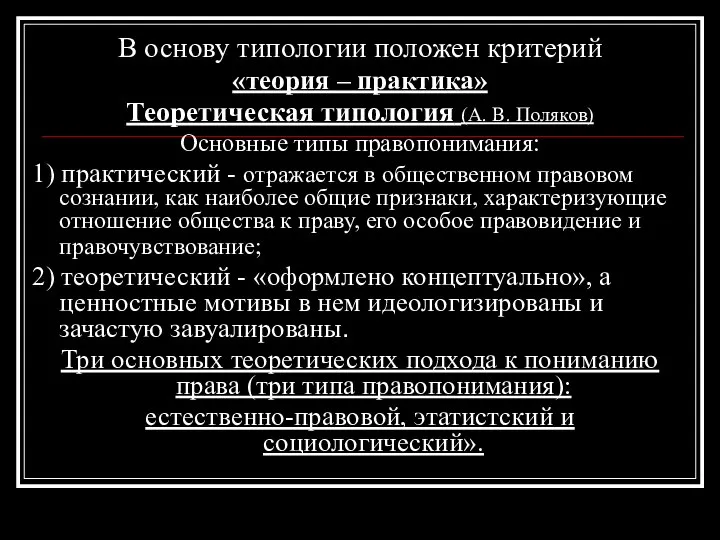 В основу типологии положен критерий «теория – практика»
Теоретическая типология (А. В. Поляков)
Основные типы правопонимания:

1) практический - отражается в общественном правовом сознании, как наиболее общие признаки, характеризующие отношение общества к праву, его особое правовидение и правочувствование;

2) теоретический - «оформлено концептуально», а ценностные мотивы в нем идеологизированы и зачастую завуалированы.

Три основных теоретических подхода к пониманию права (три типа правопонимания):
естественно-правовой, этатистский и социологический».